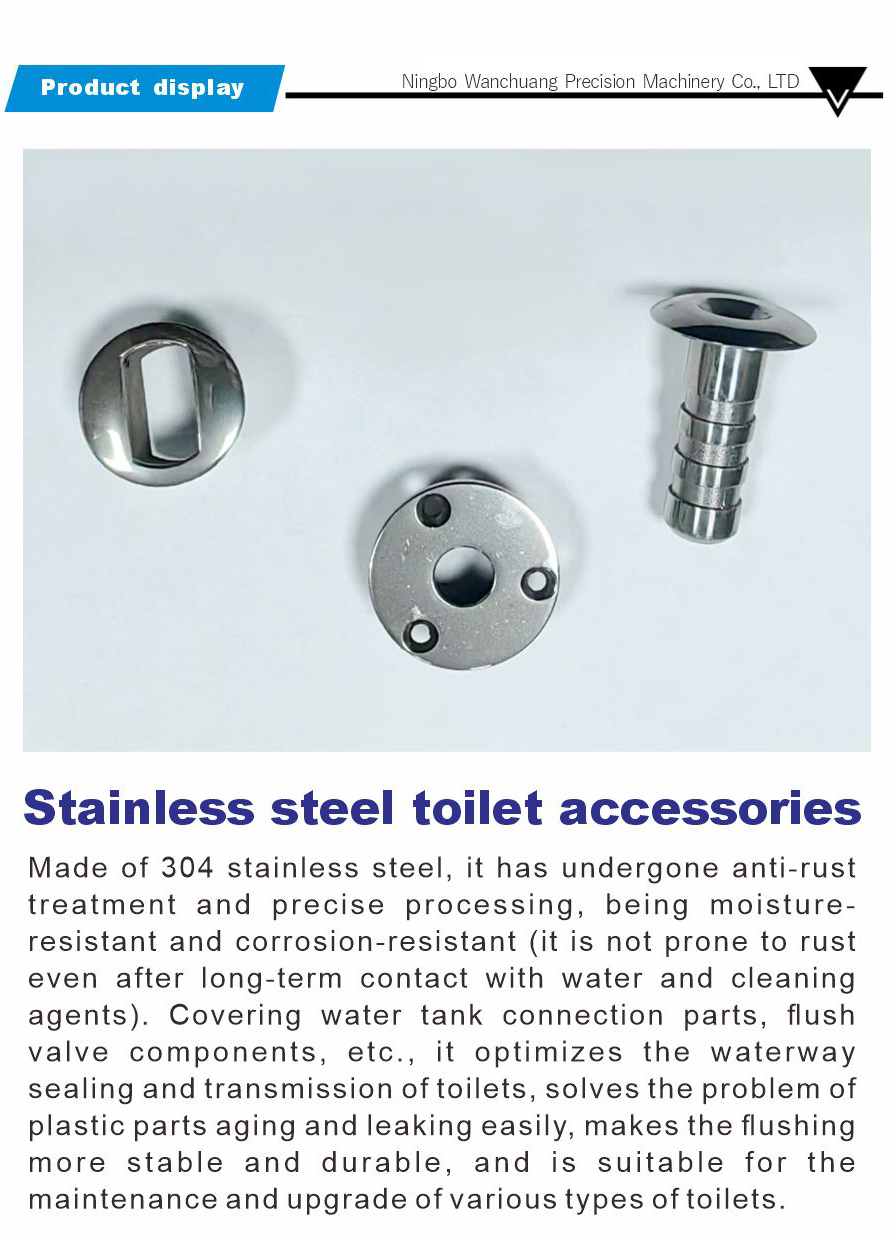 Product display

Ningbo Wanchuang Precision Machinery Co., LTD

Stainless steel toilet accessories

Made of 304 stainless steel, it has undergone anti-rust treatment and precise processing, being moisture-resistant and corrosion-resistant (it is not prone to rust even after long-term contact with water and cleaning agents). Covering water tank connection parts, flush valve components, etc., it optimizes the waterway sealing and transmission of toilets, solves the problem of plastic parts aging and leaking easily, makes the flushing more stable and durable, and is suitable for the maintenance and upgrade of various types of toilets.